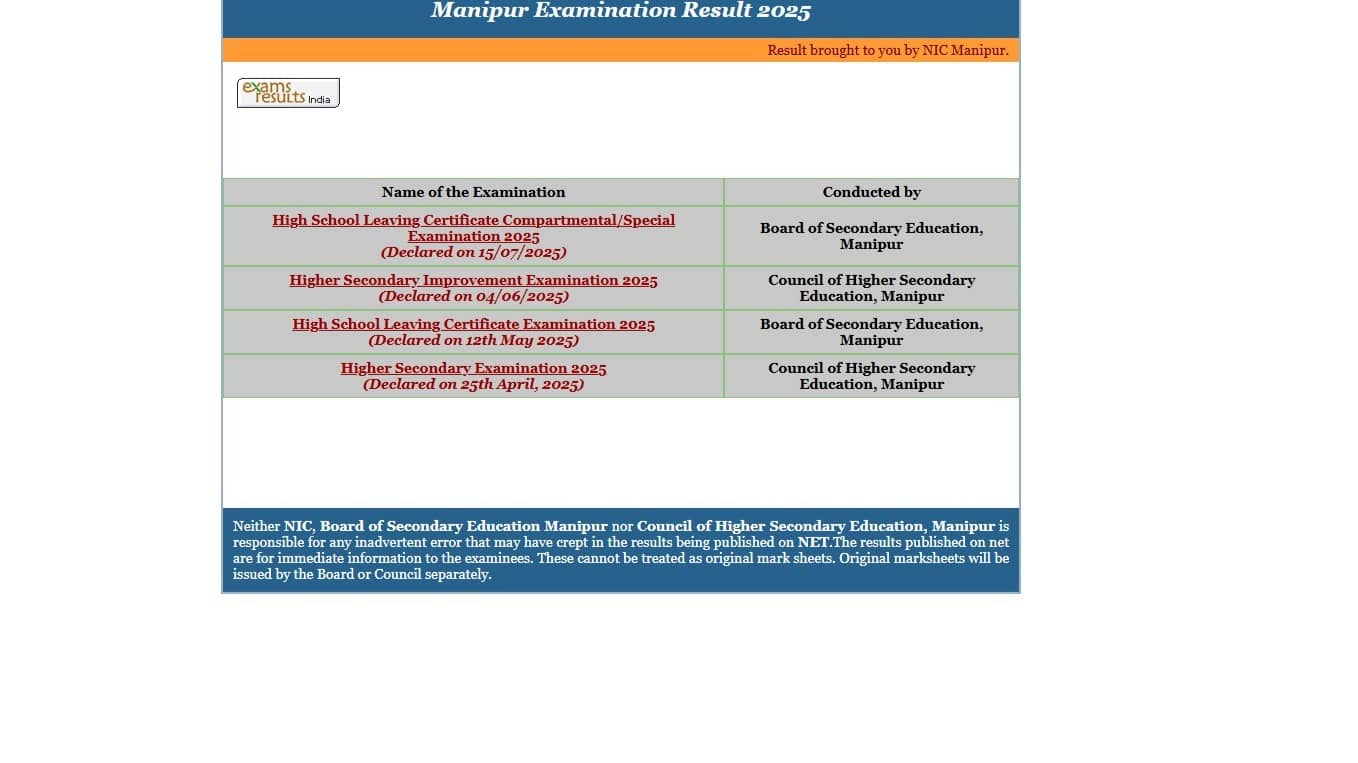 Manipur Examination Result 2025

Result brought to you by NIC Manipur.

exams results India

| Name of the Examination | Conducted by |
|---|---|
| High School Leaving Certificate Compartmental/Special Examination 2025 (Declared on 15/07/2025) | Board of Secondary Education, Manipur |
| Higher Secondary Improvement Examination 2025 (Declared on 04/06/2025) | Council of Higher Secondary Education, Manipur |
| High School Leaving Certificate Examination 2025 (Declared on 12th May 2025) | Board of Secondary Education, Manipur |
| Higher Secondary Examination 2025 (Declared on 25th April, 2025) | Council of Higher Secondary Education, Manipur |

Neither NIC, Board of Secondary Education Manipur nor Council of Higher Secondary Education, Manipur is responsible for any inadvertent error that may have crept in the results being published on NET.The results published on net are for immediate information to the examinees. These cannot be treated as original mark sheets. Original marksheets will be issued by the Board or Council separately.